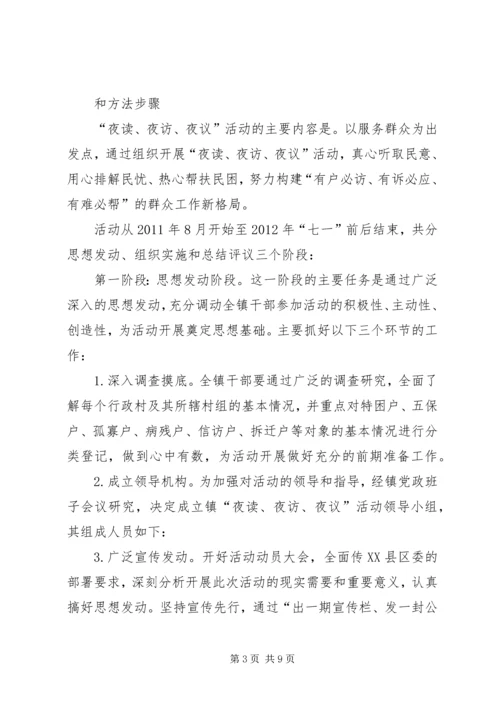 和方法步骤

“夜读、夜访、夜议”活动的主要内容是。以服务群众为出发点，通过组织开展“夜读、夜访、夜议”活动，真心听取民意、用心排解民忧、热心帮扶民困，努力构建“有户必访、有诉必应、有难必帮”的群众工作新格局。

活动从2011年8月开始至2012年“七一”前后结束，共分思想发动、组织实施和总结评议三个阶段：

第一阶段：思想发动阶段。这一阶段的主要任务是通过广泛深入的思想发动，充分调动全镇干部参加活动的积极性、主动性、创造性，为活动开展奠定思想基础。主要抓好以下三个环节的工作：

1.深入调查摸底。全镇干部要通过广泛的调查研究，全面了解每个行政村及其所辖村组的基本情况，并重点对特困户、五保户、孤寡户、病残户、信访户、拆迁户等对象的基本情况进行分类登记，做到心中有数，为活动开展做好充分的前期准备工作。

2.成立领导机构。为加强对活动的领导和指导，经镇党政班子会议研究，决定成立镇“夜读、夜访、夜议”活动领导小组，其组成人员如下：

3.广泛宣传发动。开好活动动员大会，全面传XX县区委的部署要求，深刻分析开展此次活动的现实需要和重要意义，认真搞好思想发动。坚持宣传先行，通过“出一期宣传栏、发一封公

第3页 共9页